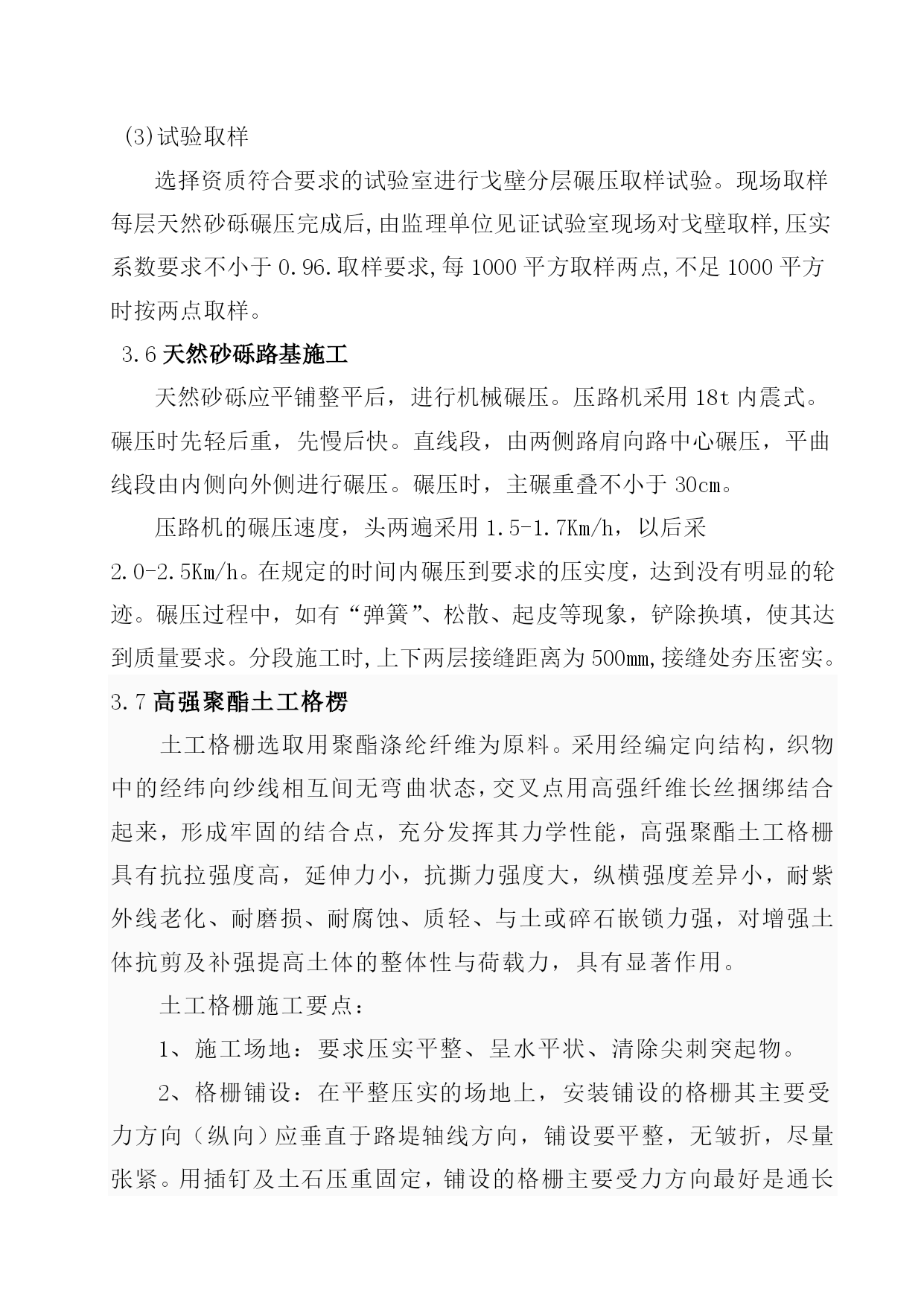 (3)试验取样

选择资质符合要求的试验室进行戈壁分层碾压取样试验。现场取样每层天然砂砾碾压完成后,由监理单位见证试验室现场对戈壁取样,压实系数要求不小于 0.96.取样要求,每 1000 平方取样两点,不足 1000 平方时按两点取样。

3.6 天然砂砾路基施工

天然砂砾应平铺整平后，进行机械碾压。压路机采用 18t 内震式。碾压时先轻后重，先慢后快。直线段，由两侧路肩向路中心碾压，平曲线段由内侧向外侧进行碾压。碾压时，主碾重叠不小于 30cm。

压路机的碾压速度，头两遍采用 1.5-1.7Km/h，以后采 2.0-2.5Km/h。在规定的时间内碾压到要求的压实度，达到没有明显的轮迹。碾压过程中，如有“弹簧”、松散、起皮等现象，铲除换填，使其达到质量要求。分段施工时,上下两层接缝距离为 500mm,接缝处夯压密实。

3.7 高强聚酯土工格楞

土工格栅选取用聚酯涤纶纤维为原料。采用经编定向结构，织物中的经纬向纱线相互间无弯曲状态,交叉点用高强纤维长丝捆绑结合起来，形成牢固的结合点，充分发挥其力学性能，高强聚酯土工格栅具有抗拉强度高，延伸力小，抗撕力强度大，纵横强度差异小，耐紫外线老化、耐磨损、耐腐蚀、质轻、与土或碎石嵌锁力强，对增强土体抗剪及补强提高土体的整体性与荷载力，具有显著作用。

土工格栅施工要点：

1、施工场地：要求压实平整、呈水平状、清除尖刺突起物。

2、格栅铺设：在平整压实的场地上，安装铺设的格栅其主要受力方向（纵向）应垂直于路堤轴线方向，铺设要平整，无皱折，尽量张紧。用插钉及土石压重固定，铺设的格栅主要受力方向最好是通长